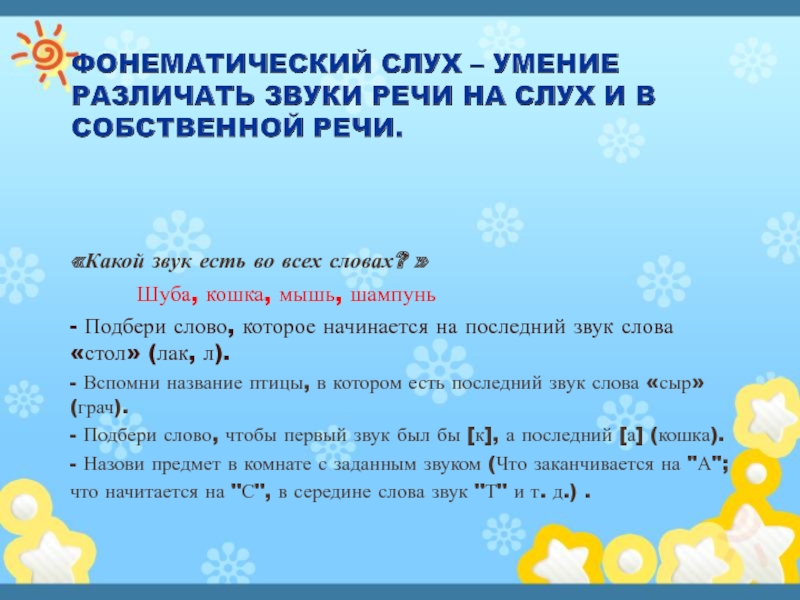 ФОНЕМАТИЧЕСКИЙ СЛУХ – УМЕНИЕ РАЗЛИЧАТЬ ЗВУКИ РЕЧИ НА СЛУХ И В СОБСТВЕННОЙ РЕЧИ.

«Какой звук есть во всех словах? »

Шуба, кошка, мышь, шампунь

- Подбери слово, которое начинается на последний звук слова «стол» (лак, л).

- Вспомни название птицы, в котором есть последний звук слова «сыр» (грач).

- Подбери слово, чтобы первый звук был бы [к], а последний [а] (кошка).

- Назови предмет в комнате с заданным звуком (Что заканчивается на "А"; что начитается на "С", в середине слова звук "Т" и т. д.) .